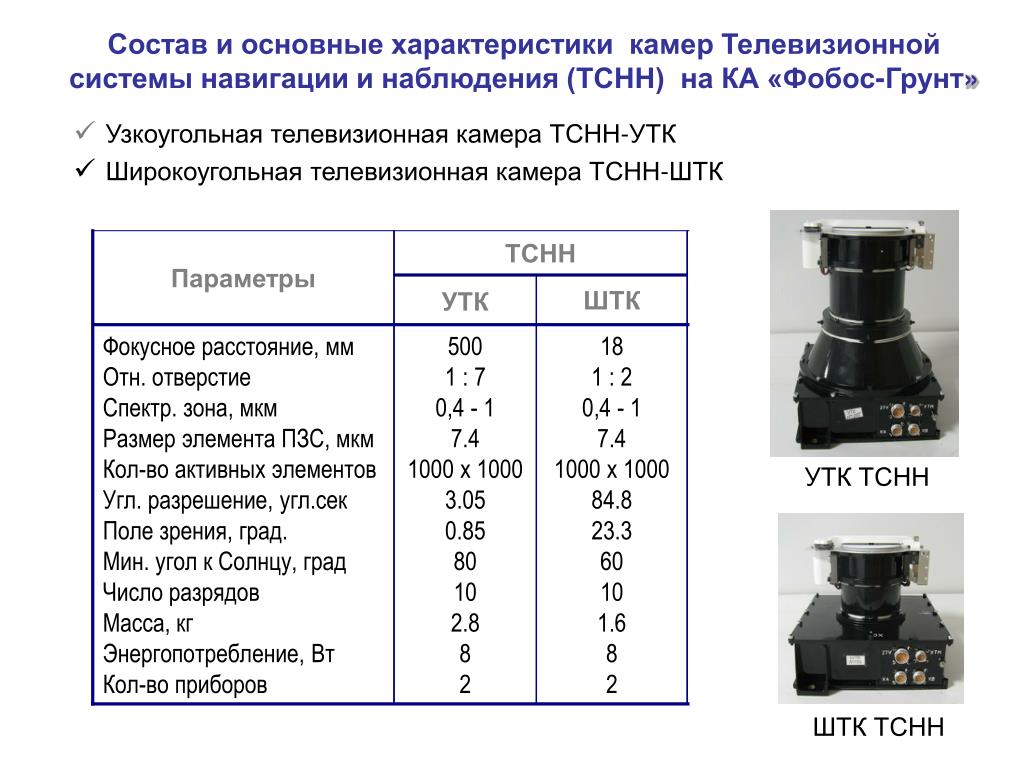 Состав и основные характеристики камер Телевизионной системы навигации и наблюдения (ТСНН) на КА «Фобос-Грунт»

✓ Узкоугольная телевизионная камера ТСНН-УТК
✓ Широкоугольная телевизионная камера ТСНН-ШТК

| Параметры | ТСНН УТК | ТСНН ШТК |
|---|---|---|
| Фокусное расстояние, мм | 500 | 18 |
| Отн. отверстие | 1 : 7 | 1 : 2 |
| Спектр. зона, мкм | 0,4 - 1 | 0,4 - 1 |
| Размер элемента ПЗС, мкм | 7.4 | 7.4 |
| Кол-во активных элементов | 1000 х 1000 | 1000 х 1000 |
| Угл. разрешение, угл.сек | 3.05 | 84.8 |
| Поле зрения, град. | 0.85 | 23.3 |
| Мин. угол к Солнцу, град | 80 | 60 |
| Число разрядов | 10 | 10 |
| Масса, кг | 2.8 | 1.6 |
| Энергопотребление, Вт | 8 | 8 |
| Кол-во приборов | 2 | 2 |

УТК ТСНН

ШТК ТСНН